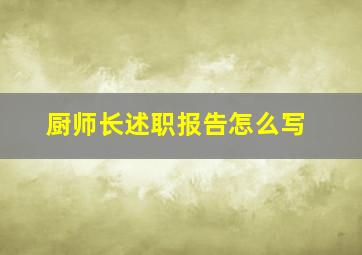 厨师长述职报告怎么写